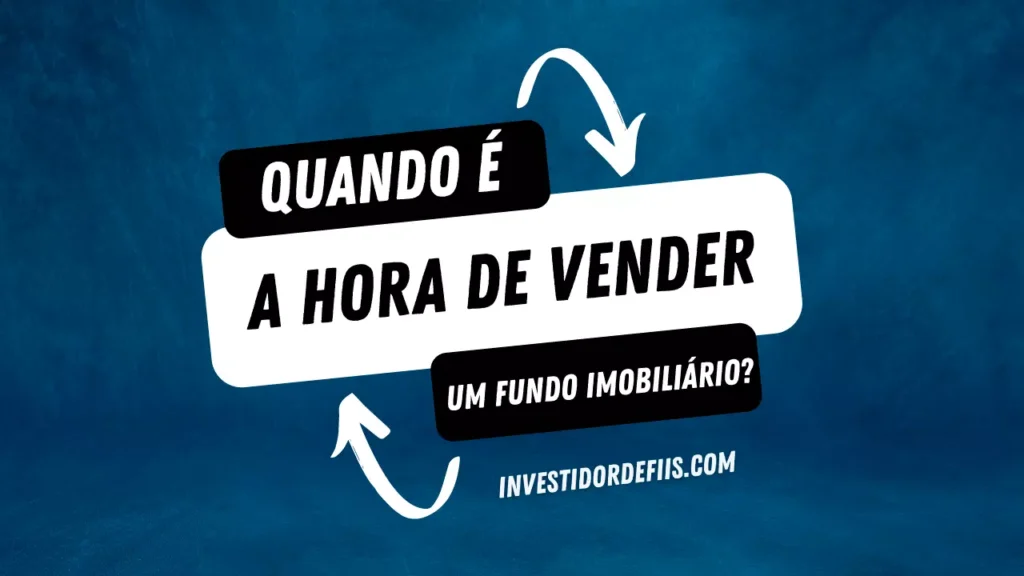 QUANDO É
A HORA DE VENDER
UM FUNDO IMOBILIÁRIO?

INVESTIDORDEFIIS.COM